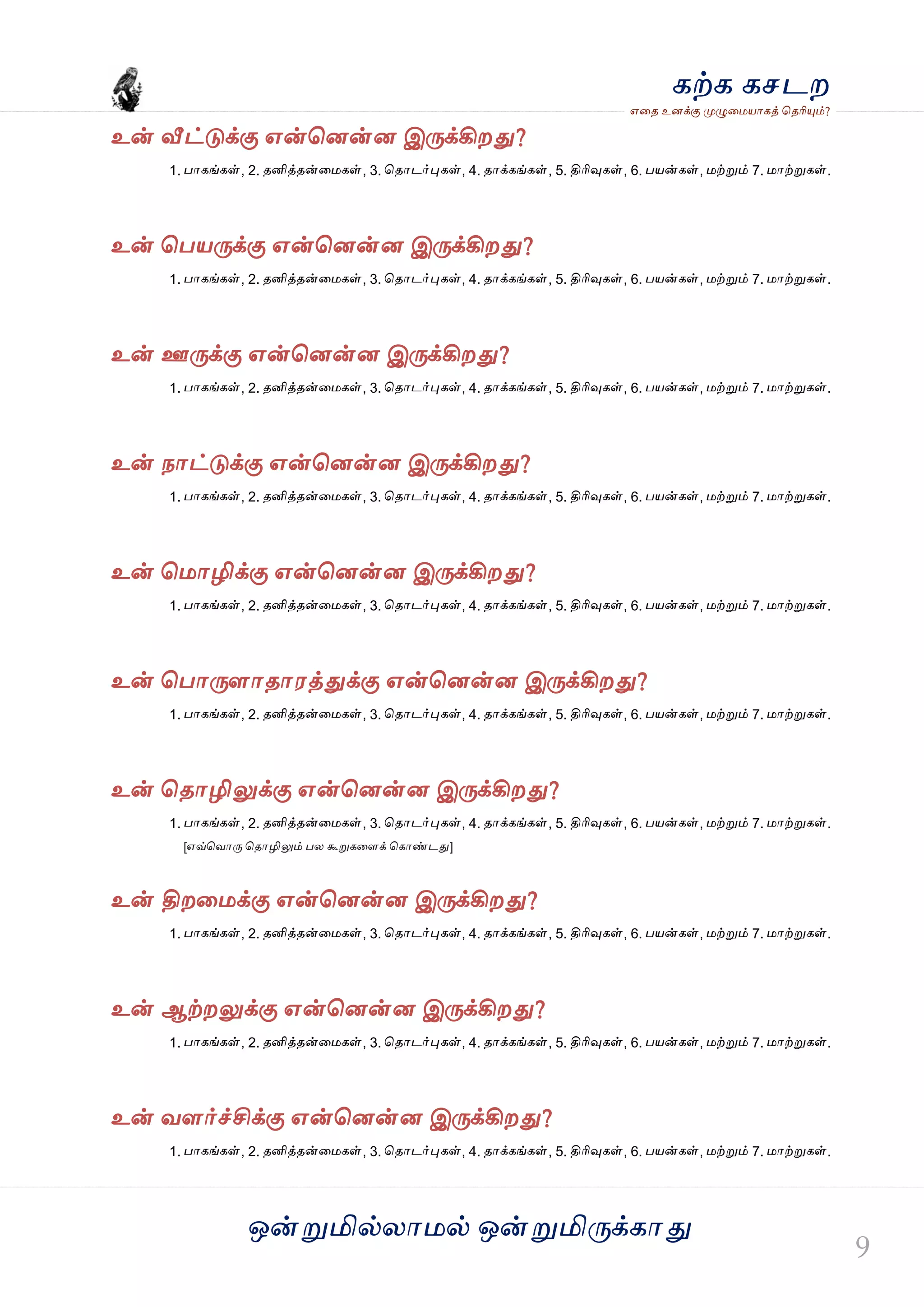 கற்க கசடற
எதை உனக்கு முழுமையாகத் தெரியும்?

உன் வீட்டுக்கு என்னென்ன இருக்கிறது?

1. பாகங்கள், 2. தனித்தன்மைகள், 3. தொடர்புகள், 4. தாக்கங்கள், 5. திரிவுகள், 6. பயன்கள், மற்றும் 7. மாற்றுகள்.

உன் பெயருக்கு என்னென்ன இருக்கிறது?

1. பாகங்கள், 2. தனித்தன்மைகள், 3. தொடர்புகள், 4. தாக்கங்கள், 5. திரிவுகள், 6. பயன்கள், மற்றும் 7. மாற்றுகள்.

உன் ஊருக்கு என்னென்ன இருக்கிறது?

1. பாகங்கள், 2. தனித்தன்மைகள், 3. தொடர்புகள், 4. தாக்கங்கள், 5. திரிவுகள், 6. பயன்கள், மற்றும் 7. மாற்றுகள்.

உன் நாட்டுக்கு என்னென்ன இருக்கிறது?

1. பாகங்கள், 2. தனித்தன்மைகள், 3. தொடர்புகள், 4. தாக்கங்கள், 5. திரிவுகள், 6. பயன்கள், மற்றும் 7. மாற்றுகள்.

உன் மொழிக்கு என்னென்ன இருக்கிறது?

1. பாகங்கள், 2. தனித்தன்மைகள், 3. தொடர்புகள், 4. தாக்கங்கள், 5. திரிவுகள், 6. பயன்கள், மற்றும் 7. மாற்றுகள்.

உன் பொருளாதாரத்துக்கு என்னென்ன இருக்கிறது?

1. பாகங்கள், 2. தனித்தன்மைகள், 3. தொடர்புகள், 4. தாக்கங்கள், 5. திரிவுகள், 6. பயன்கள், மற்றும் 7. மாற்றுகள்.

உன் தொழிலுக்கு என்னென்ன இருக்கிறது?

1. பாகங்கள், 2. தனித்தன்மைகள், 3. தொடர்புகள், 4. தாக்கங்கள், 5. திரிவுகள், 6. பயன்கள், மற்றும் 7. மாற்றுகள்.
[எவ்வொரு தொழிலும் பல கூறுகளைக் கொண்டது]

உன் திறமைக்கு என்னென்ன இருக்கிறது?

1. பாகங்கள், 2. தனித்தன்மைகள், 3. தொடர்புகள், 4. தாக்கங்கள், 5. திரிவுகள், 6. பயன்கள், மற்றும் 7. மாற்றுகள்.

உன் ஆற்றலுக்கு என்னென்ன இருக்கிறது?

1. பாகங்கள், 2. தனித்தன்மைகள், 3. தொடர்புகள், 4. தாக்கங்கள், 5. திரிவுகள், 6. பயன்கள், மற்றும் 7. மாற்றுகள்.

உன் வளர்ச்சிக்கு என்னென்ன இருக்கிறது?

1. பாகங்கள், 2. தனித்தன்மைகள், 3. தொடர்புகள், 4. தாக்கங்கள், 5. திரிவுகள், 6. பயன்கள், மற்றும் 7. மாற்றுகள்.

ஒன்றுமில்லாமல் ஒன்றுமிருக்காது

9